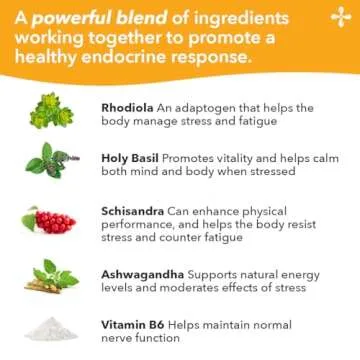 A powerful blend of ingredients working together to promote a healthy endocrine response.

Rhodiola An adaptogen that helps the body manage stress and fatigue

Holy Basil Promotes vitality and helps calm both mind and body when stressed

Schisandra Can enhance physical performance, and helps the body resist stress and counter fatigue

Ashwagandha Supports natural energy levels and moderates effects of stress

Vitamin B6 Helps maintain normal nerve function